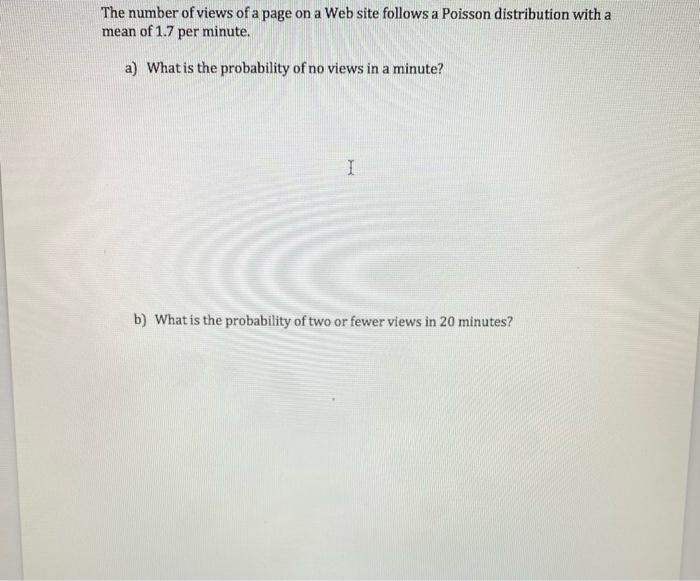 The number of views of a page on a Web site follows a Poisson distribution with a mean of 1.7 per minute.

a) What is the probability of no views in a minute?

b) What is the probability of two or fewer views in 20 minutes?